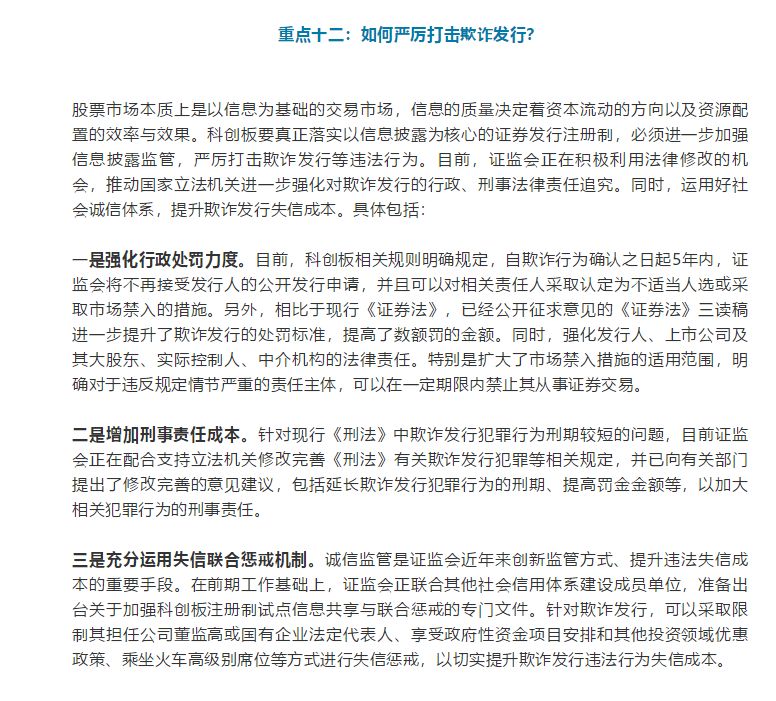 重点十二：如何严厉打击欺诈发行？

股票市场本质上是以信息为基础的交易市场，信息的质量决定着资本流动的方向以及资源配置的效率与效果。科创板要真正落实以信息披露为核心的证券发行注册制，必须进一步加强信息披露监管，严厉打击欺诈发行等违法行为。目前，证监会正在积极利用法律修改的机会，推动国家立法机关进一步强化对欺诈发行的行政、刑事法律责任追究。同时，运用好社会诚信体系，提升欺诈发行失信成本。具体包括：

一是强化行政处罚力度。目前，科创板相关规则明确规定，自欺诈行为确认之日起5年内，证监会将不再接受发行人的公开发行申请，并且可以对相关责任人采取认定为不适当人选或采取市场禁入的措施。另外，相比于现行《证券法》，已经公开征求意见的《证券法》三读稿进一步提升了欺诈发行的处罚标准，提高了数额罚的金额。同时，强化发行人、上市公司及其大股东、实际控制人、中介机构的法律责任。特别是扩大了市场禁入措施的适用范围，明确对于违反规定情节严重的责任主体，可以在一定期限内禁止其从事证券交易。

二是增加刑事责任成本。针对现行《刑法》中欺诈发行犯罪行为刑期较短的问题，目前证监会正在配合支持立法机关修改完善《刑法》有关欺诈发行犯罪等相关规定，并已向有关部门提出了修改完善的意见建议，包括延长欺诈发行犯罪行为的刑期、提高罚金金额等，以加大相关犯罪行为的刑事责任。

三是充分运用失信联合惩戒机制。诚信监管是证监会近年来创新监管方式、提升违法失信成本的重要手段。在前期工作基础上，证监会正联合其他社会信用体系建设成员单位，准备出台关于加强科创板注册制试点信息共享与联合惩戒的专门文件。针对欺诈发行，可以采取限制其担任公司董监高或国有企业法定代表人、享受政府性资金项目安排和其他投资领域优惠政策、乘坐火车高级别席位等方式进行失信惩戒，以切实提升欺诈发行违法行为失信成本。